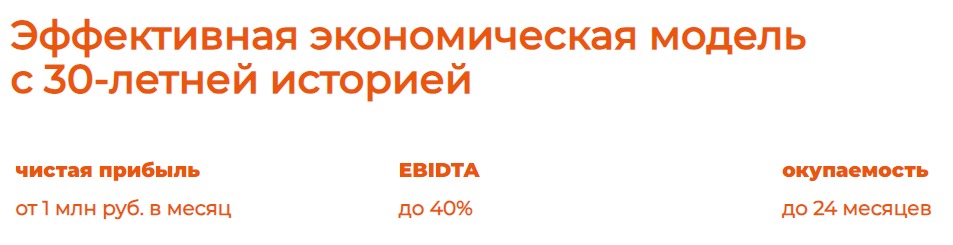 Эффективная экономическая модель с 30-летней историей

чистая прибыль
от 1 млн руб. в месяц

EBIDTA
до 40%

окупаемость
до 24 месяцев